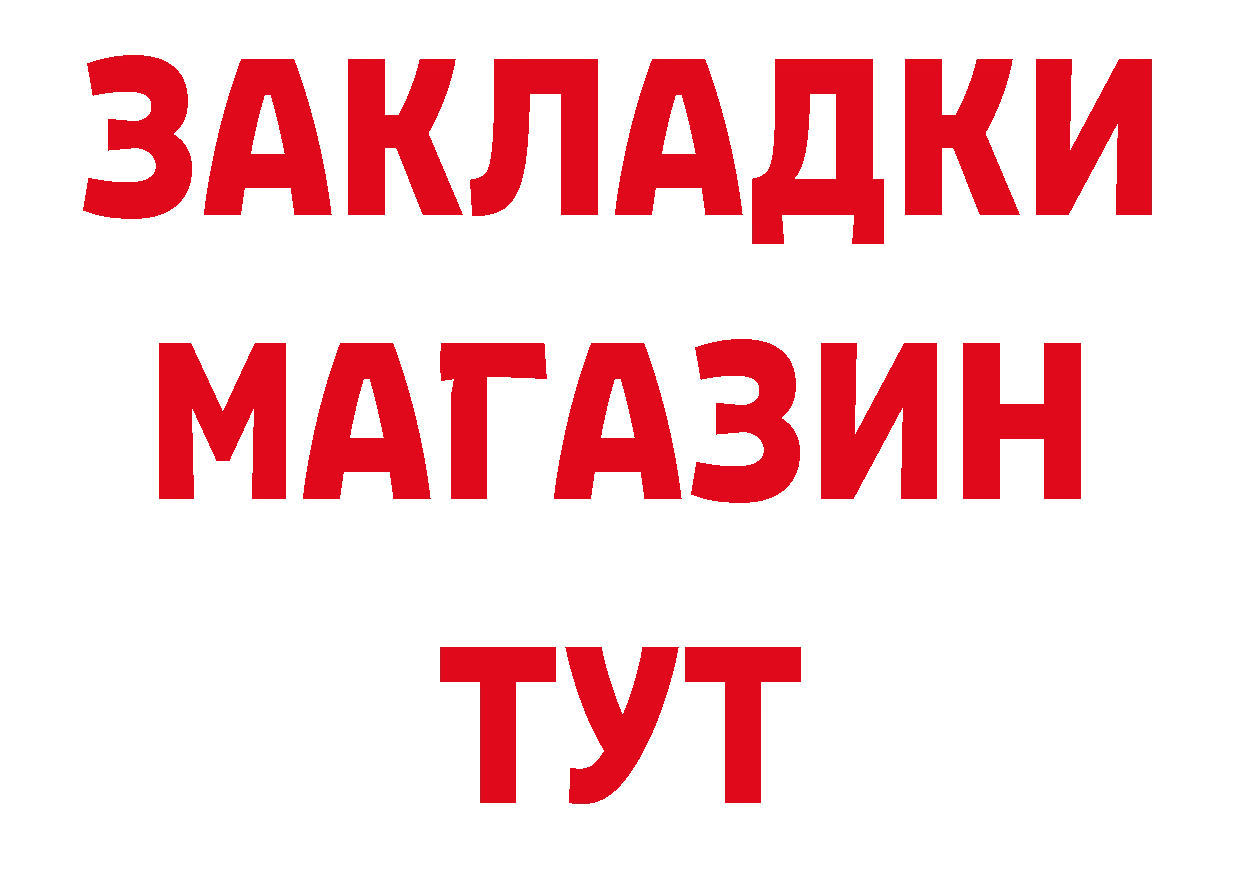 ЗАКЛАДКИ
МАГАЗИН
ТУТ